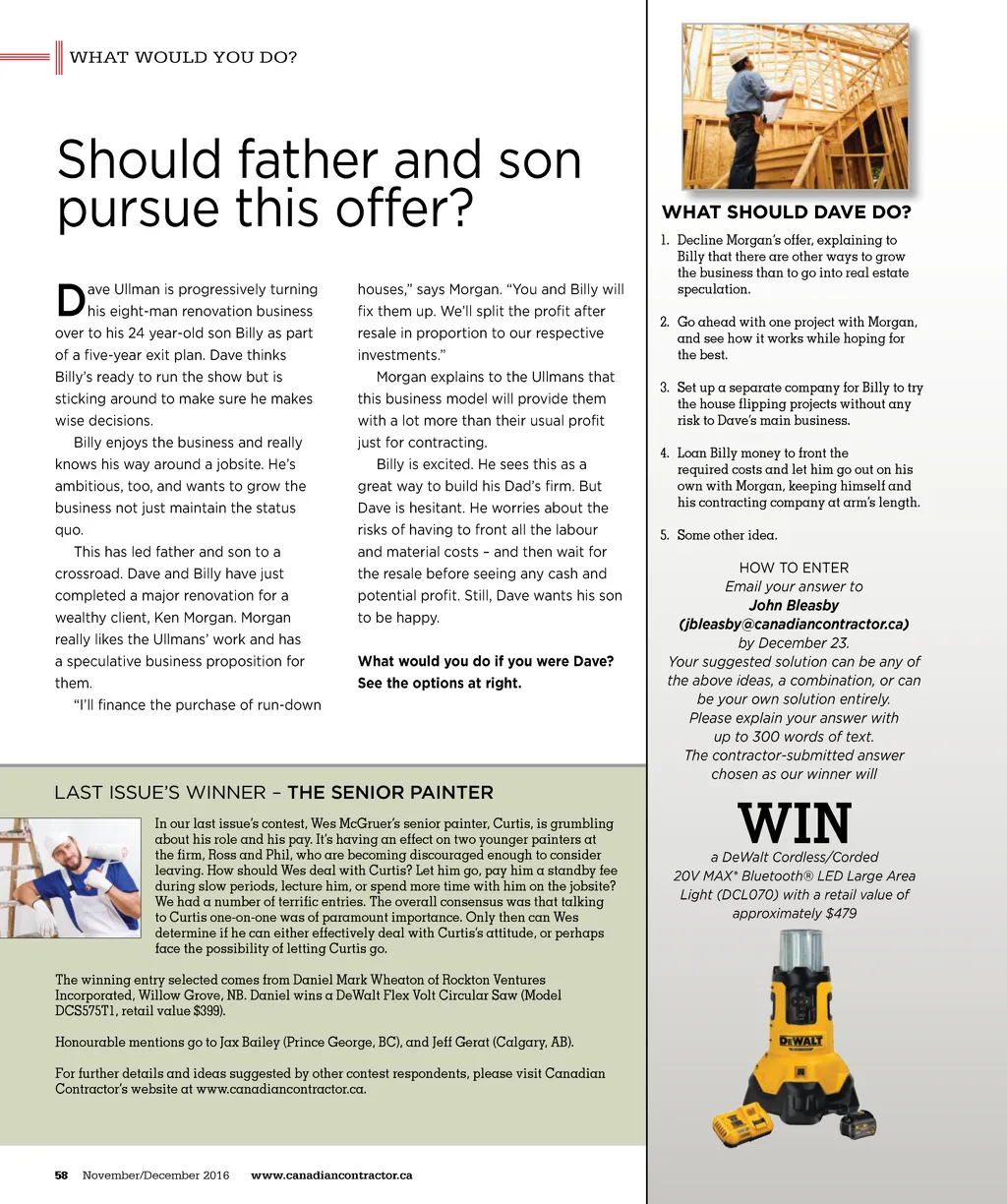 WHAT WOULD YOU DO?

Should father and son pursue this offer?

Dave Ullman is progressively turning his eight-man renovation business over to his 24 year-old son Billy as part of a five-year exit plan. Dave thinks Billy's ready to run the show but is sticking around to make sure he makes wise decisions.

Billy enjoys the business and really knows his way around a jobsite. He's ambitious, too, and wants to grow the business not just maintain the status quo.

This has led father and son to a crossroad. Dave and Billy have just completed a major renovation for a wealthy client, Ken Morgan. Morgan really likes the Ullmans' work and has a speculative business proposition for them.

"I'll finance the purchase of run-down houses," says Morgan. "You and Billy will fix them up. We'll split the profit after resale in proportion to our respective investments."

Morgan explains to the Ullmans that this business model will provide them with a lot more than their usual profit just for contracting.

Billy is excited. He sees this as a great way to build his Dad's firm. But Dave is hesitant. He worries about the risks of having to front all the labour and material costs – and then wait for the resale before seeing any cash and potential profit. Still, Dave wants his son to be happy.

What would you do if you were Dave? See the options at right.

WHAT SHOULD DAVE DO?

1. Decline Morgan's offer, explaining to Billy that there are other ways to grow the business than to go into real estate speculation.

2. Go ahead with one project with Morgan, and see how it works while hoping for the best.

3. Set up a separate company for Billy to try the house flipping projects without any risk to Dave's main business.

4. Loan Billy money to front the required costs and let him go out on his own with Morgan, keeping himself and his contracting company at arm's length.

5. Some other idea.

HOW TO ENTER
Email your answer to
John Bleasby
(jbleasby@canadiancontractor.ca)
by December 23.
Your suggested solution can be any of the above ideas, a combination, or can be your own solution entirely.
Please explain your answer with up to 300 words of text.
The contractor-submitted answer chosen as our winner will

WIN

a DeWalt Cordless/Corded 20V MAX* Bluetooth® LED Large Area Light (DCL070) with a retail value of approximately $479

DEWALT

LAST ISSUE'S WINNER – THE SENIOR PAINTER

In our last issue's contest, Wes McGruer's senior painter, Curtis, is grumbling about his role and his pay. It's having an effect on two younger painters at the firm, Ross and Phil, who are becoming discouraged enough to consider leaving. How should Wes deal with Curtis? Let him go, pay him a standby fee during slow periods, lecture him, or spend more time with him on the jobsite? We had a number of terrific entries. The overall consensus was that talking to Curtis one-on-one was of paramount importance. Only then can Wes determine if he can either effectively deal with Curtis's attitude, or perhaps face the possibility of letting Curtis go.

The winning entry selected comes from Daniel Mark Wheaton of Rockton Ventures Incorporated, Willow Grove, NB. Daniel wins a DeWalt Flex Volt Circular Saw (Model DCS575T1, retail value $399).

Honourable mentions go to Jax Bailey (Prince George, BC), and Jeff Gerat (Calgary, AB).

For further details and ideas suggested by other contest respondents, please visit Canadian Contractor's website at www.canadiancontractor.ca.

58 November/December 2016 www.canadiancontractor.ca